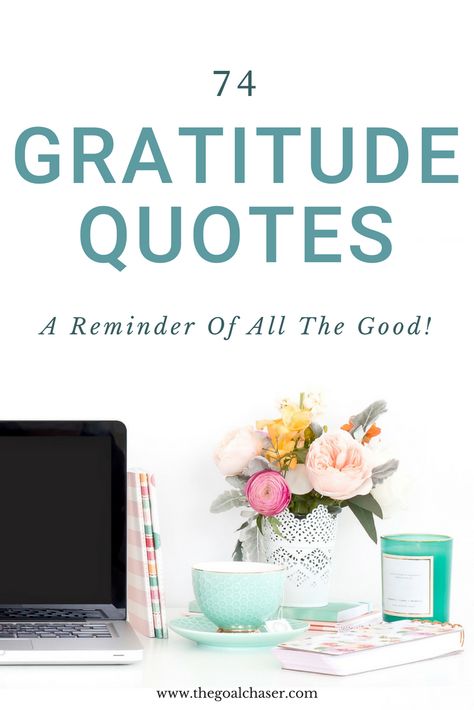 74

GRATITUDE QUOTES

A Reminder Of All The Good!

www.thegoalchaser.com